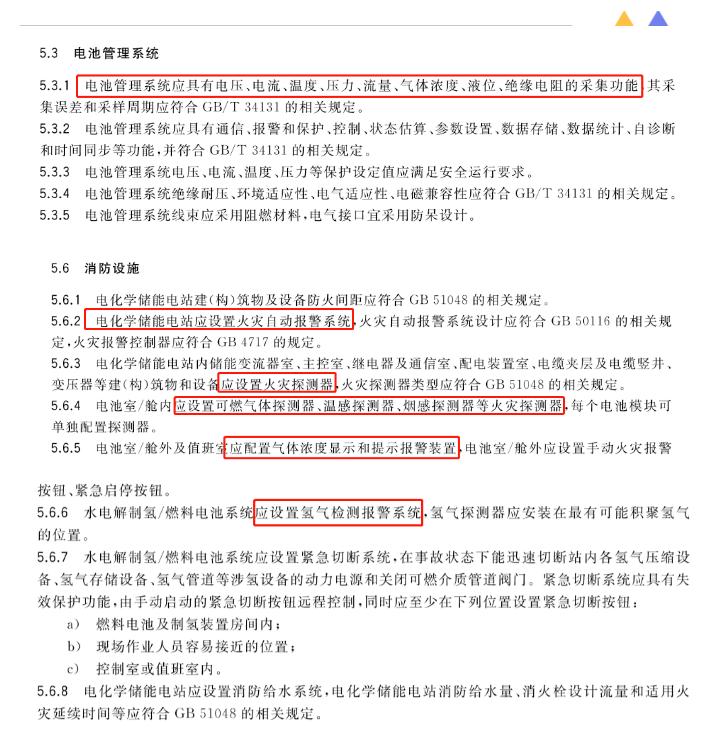 5.3 电池管理系统

5.3.1 电池管理系统应具有电压、电流、温度、压力、流量、气体浓度、液位、绝缘电阻的采集功能，其采集误差和采样周期应符合 GB/T 34131 的相关规定。
5.3.2 电池管理系统应具有通信、报警和保护、控制、状态估算、参数设置、数据存储、数据统计、自诊断和时间同步等功能，并符合 GB/T 34131 的相关规定。
5.3.3 电池管理系统电压、电流、温度、压力等保护设定值应满足安全运行要求。
5.3.4 电池管理系统绝缘耐压、环境适应性、电气适应性、电磁兼容性应符合 GB/T 34131 的相关规定。
5.3.5 电池管理系统线束应采用阻燃材料，电气接口宜采用防呆设计。

5.6 消防设施

5.6.1 电化学储能电站建(构)筑物及设备防火间距应符合 GB 51048 的相关规定。
5.6.2 电化学储能电站应设置火灾自动报警系统，火灾自动报警系统设计应符合 GB 50116 的相关规定，火灾报警控制器应符合 GB 4717 的规定。
5.6.3 电化学储能电站内储能变流器室、主控室、继电器及通信室、配电装置室、电缆夹层及电缆竖井、变压器等建(构)筑物和设备应设置火灾探测器，火灾探测器类型应符合 GB 51048 的相关规定。
5.6.4 电池室/舱内应设置可燃气体探测器、温感探测器、烟感探测器等火灾探测器，每个电池模块可单独配置探测器。
5.6.5 电池室/舱外及值班室应配置气体浓度显示和提示报警装置，电池室/舱外应设置手动火灾报警

按钮、紧急启停按钮。
5.6.6 水电解制氢/燃料电池系统应设置氢气检测报警系统，氢气探测器应安装在最有可能积聚氢气的位置。
5.6.7 水电解制氢/燃料电池系统应设置紧急切断系统，在事故状态下能迅速切断站内各氢气压缩设备、氢气存储设备、氢气管道等涉氢设备的动力电源和关闭可燃介质管道阀门。紧急切断系统应具有失效保护功能，由手动启动的紧急切断按钮远程控制，同时应至少在下列位置设置紧急切断按钮：
a) 燃料电池及制氢装置房间内；
b) 现场作业人员容易接近的位置；
c) 控制室或值班室内。
5.6.8 电化学储能电站应设置消防给水系统，电化学储能电站消防给水量、消火栓设计流量和适用火灾延续时间等应符合 GB 51048 的相关规定。